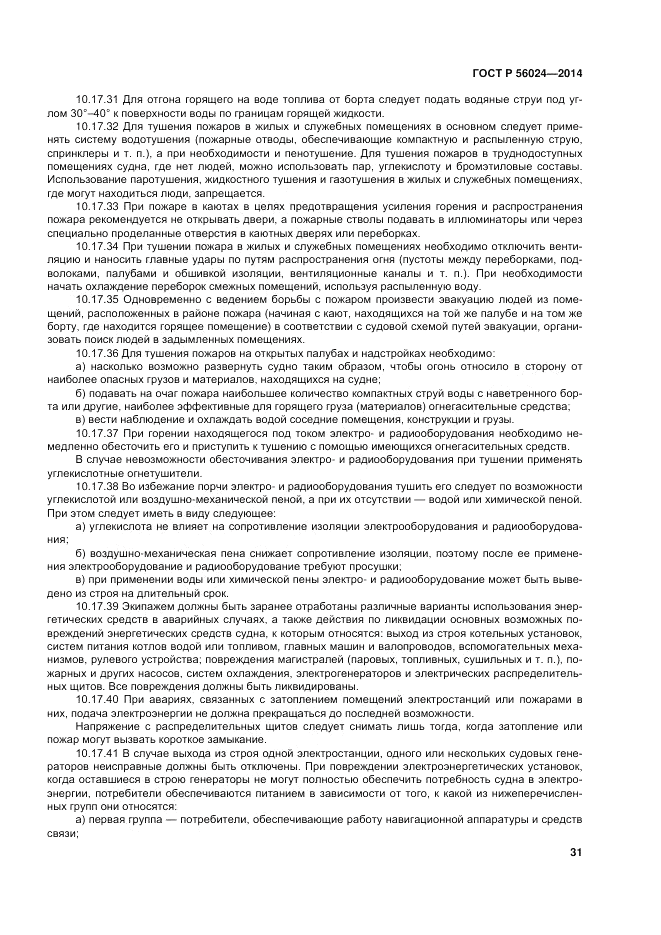 ГОСТ Р 56024—2014

10.17.31 Для отгона горящего на воде топлива от борта следует подать водяные струи под углом 30°–40° к поверхности воды по границам горящей жидкости.

10.17.32 Для тушения пожаров в жилых и служебных помещениях в основном следует применять систему водотушения (пожарные отводы, обеспечивающие компактную и распыленную струю, спринклеры и т. п.), а при необходимости и пенотушение. Для тушения пожаров в труднодоступных помещениях судна, где нет людей, можно использовать пар, углекислоту и бромэтиловые составы. Использование паротушения, жидкостного тушения и газотушения в жилых и служебных помещениях, где могут находиться люди, запрещается.

10.17.33 При пожаре в каютах в целях предотвращения усиления горения и распространения пожара рекомендуется не открывать двери, а пожарные стволы подавать в иллюминаторы или через специально проделанные отверстия в каютных дверях или переборках.

10.17.34 При тушении пожара в жилых и служебных помещениях необходимо отключить вентиляцию и наносить главные удары по путям распространения огня (пустоты между переборками, подволоками, палубами и обшивкой изоляции, вентиляционные каналы и т. п.). При необходимости начать охлаждение переборок смежных помещений, используя распыленную воду.

10.17.35 Одновременно с ведением борьбы с пожаром произвести эвакуацию людей из помещений, расположенных в районе пожара (начиная с кают, находящихся на той же палубе и на том же борту, где находится горящее помещение) в соответствии с судовой схемой путей эвакуации, организовать поиск людей в задымленных помещениях.

10.17.36 Для тушения пожаров на открытых палубах и надстройках необходимо:

а) насколько возможно развернуть судно таким образом, чтобы огонь относило в сторону от наиболее опасных грузов и материалов, находящихся на судне;

б) подавать на очаг пожара наибольшее количество компактных струй воды с наветренного борта или другие, наиболее эффективные для горящего груза (материалов) огнегасительные средства;

в) вести наблюдение и охлаждать водой соседние помещения, конструкции и грузы.

10.17.37 При горении находящегося под током электро- и радиооборудования необходимо немедленно обесточить его и приступить к тушению с помощью имеющихся огнегасительных средств.

В случае невозможности обесточивания электро- и радиооборудования при тушении применять углекислотные огнетушители.

10.17.38 Во избежание порчи электро- и радиооборудования тушить его следует по возможности углекислотой или воздушно-механической пеной, а при их отсутствии — водой или химической пеной. При этом следует иметь в виду следующее:

а) углекислота не влияет на сопротивление изоляции электрооборудования и радиооборудования;

б) воздушно-механическая пена снижает сопротивление изоляции, поэтому после ее применения электрооборудование и радиооборудование требуют просушки;

в) при применении воды или химической пены электро- и радиооборудование может быть выведено из строя на длительный срок.

10.17.39 Экипажем должны быть заранее отработаны различные варианты использования энергетических средств в аварийных случаях, а также действия по ликвидации основных возможных повреждений энергетических средств судна, к которым относятся: выход из строя котельных установок, систем питания котлов водой или топливом, главных машин и валопроводов, вспомогательных механизмов, рулевого устройства; повреждения магистралей (паровых, топливных, сушильных и т. п.), пожарных и других насосов, систем охлаждения, электрогенераторов и электрических распределительных щитов. Все повреждения должны быть ликвидированы.

10.17.40 При авариях, связанных с затоплением помещений электростанций или пожарами в них, подача электроэнергии не должна прекращаться до последней возможности.

Напряжение с распределительных щитов следует снимать лишь тогда, когда затопление или пожар могут вызвать короткое замыкание.

10.17.41 В случае выхода из строя одной электростанции, одного или нескольких судовых генераторов неисправные должны быть отключены. При повреждении электроэнергетических установок, когда оставшиеся в строю генераторы не могут полностью обеспечить потребность судна в электроэнергии, потребители обеспечиваются питанием в зависимости от того, к какой из нижеперечисленных групп они относятся:

а) первая группа — потребители, обеспечивающие работу навигационной аппаратуры и средств связи;

31